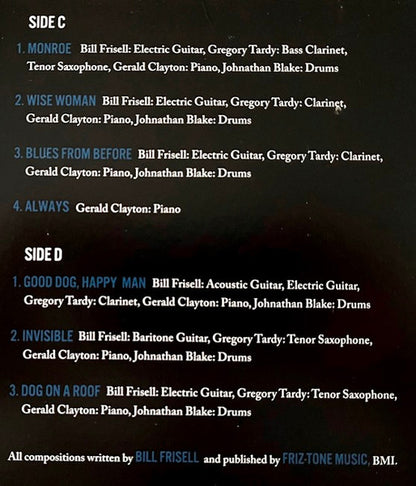 SIDE C

1. MONROE Bill Frisell: Electric Guitar, Gregory Tardy: Bass Clarinet, Tenor Saxophone, Gerald Clayton: Piano, Johnathan Blake: Drums

2. WISE WOMAN Bill Frisell: Electric Guitar, Gregory Tardy: Clarinet, Gerald Clayton: Piano, Johnathan Blake: Drums

3. BLUES FROM BEFORE Bill Frisell: Electric Guitar, Gregory Tardy: Clarinet, Gerald Clayton: Piano, Johnathan Blake: Drums

4. ALWAYS Gerald Clayton: Piano

SIDE D

1. GOOD DOG, HAPPY MAN Bill Frisell: Acoustic Guitar, Electric Guitar, Gregory Tardy: Clarinet, Gerald Clayton: Piano, Johnathan Blake: Drums

2. INVISIBLE Bill Frisell: Baritone Guitar, Gregory Tardy: Tenor Saxophone, Gerald Clayton: Piano, Johnathan Blake: Drums

3. DOG ON A ROOF Bill Frisell: Electric Guitar, Gregory Tardy: Tenor Saxophone, Gerald Clayton: Piano, Johnathan Blake: Drums

All compositions written by BILL FRISELL and published by FRIZ-TONE MUSIC, BMI.